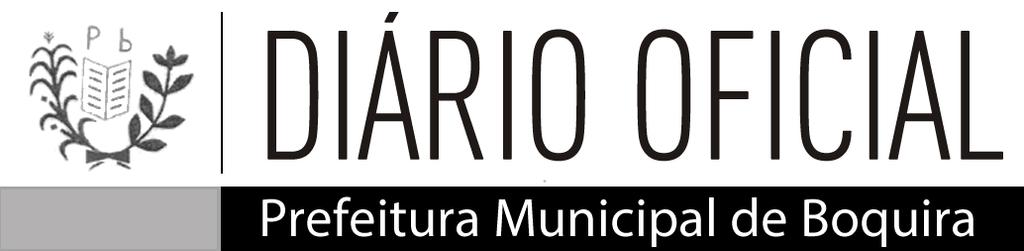 Pb

DIÁRIO OFICIAL

Prefeitura Municipal de Boquira